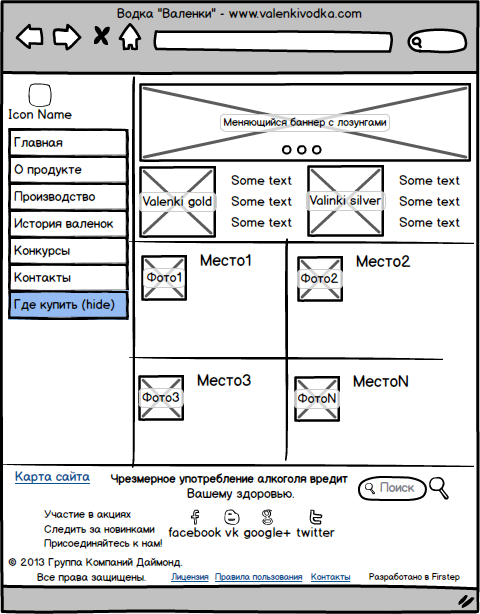 Водка "Валенки" - www.valenkivodka.com

Icon Name

Главная
О продукте
Производство
История валенок
Конкурсы
Контакты
Где купить (hide)

Меняющийся баннер с лозунгами

Valenki gold
Some text
Some text
Some text

Valinki silver
Some text
Some text
Some text

Фото1
Место1

Фото2
Место2

Фото3
Место3

ФотоN
МестоN

Карта сайта

Чрезмерное употребление алкоголя вредит Вашему здоровью.

Поиск

Участие в акциях
Следить за новинками
Присоединяйтесь к нам!

facebook vk google+ twitter

© 2013 Группа Компаний Даймонд.
Все права защищены.

Лицензия Правила пользования Контакты Разработано в Firstep